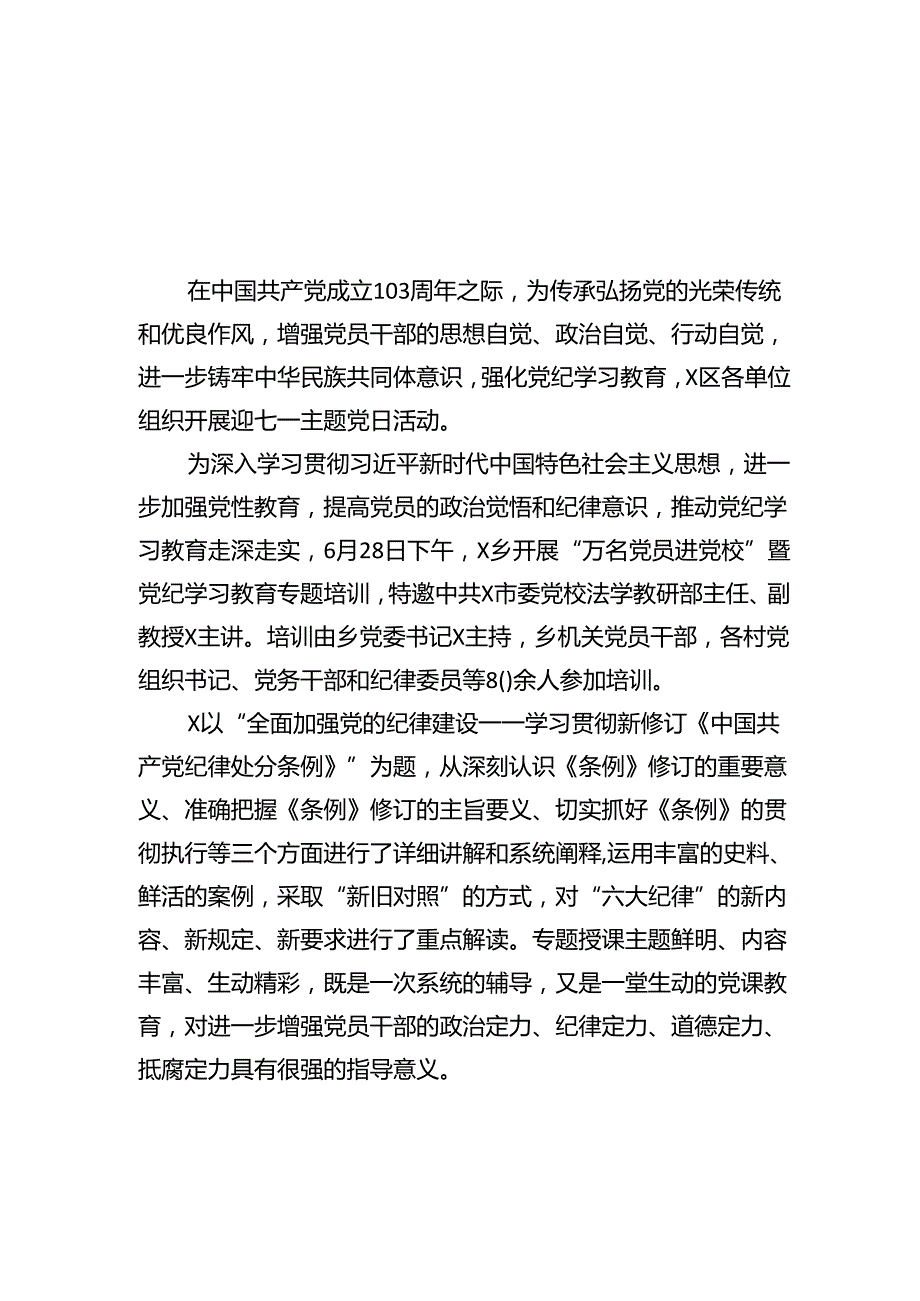 在中国共产党成立103周年之际，为传承弘扬党的光荣传统和优良作风，增强党员干部的思想自觉、政治自觉、行动自觉，进一步铸牢中华民族共同体意识，强化党纪学习教育，X区各单位组织开展迎七一主题党日活动。

为深入学习贯彻习近平新时代中国特色社会主义思想，进一步加强党性教育，提高党员的政治觉悟和纪律意识，推动党纪学习教育走深走实，6月28日下午，X乡开展“万名党员进党校”暨党纪学习教育专题培训，特邀中共X市委党校法学教研部主任、副教授X主讲。培训由乡党委书记X主持，乡机关党员干部，各村党组织书记、党务干部和纪律委员等8()余人参加培训。

X以“全面加强党的纪律建设——学习贯彻新修订《中国共产党纪律处分条例》”为题，从深刻认识《条例》修订的重要意义、准确把握《条例》修订的主旨要义、切实抓好《条例》的贯彻执行等三个方面进行了详细讲解和系统阐释,运用丰富的史料、鲜活的案例，采取“新旧对照”的方式，对“六大纪律”的新内容、新规定、新要求进行了重点解读。专题授课主题鲜明、内容丰富、生动精彩，既是一次系统的辅导，又是一堂生动的党课教育，对进一步增强党员干部的政治定力、纪律定力、道德定力、抵腐定力具有很强的指导意义。